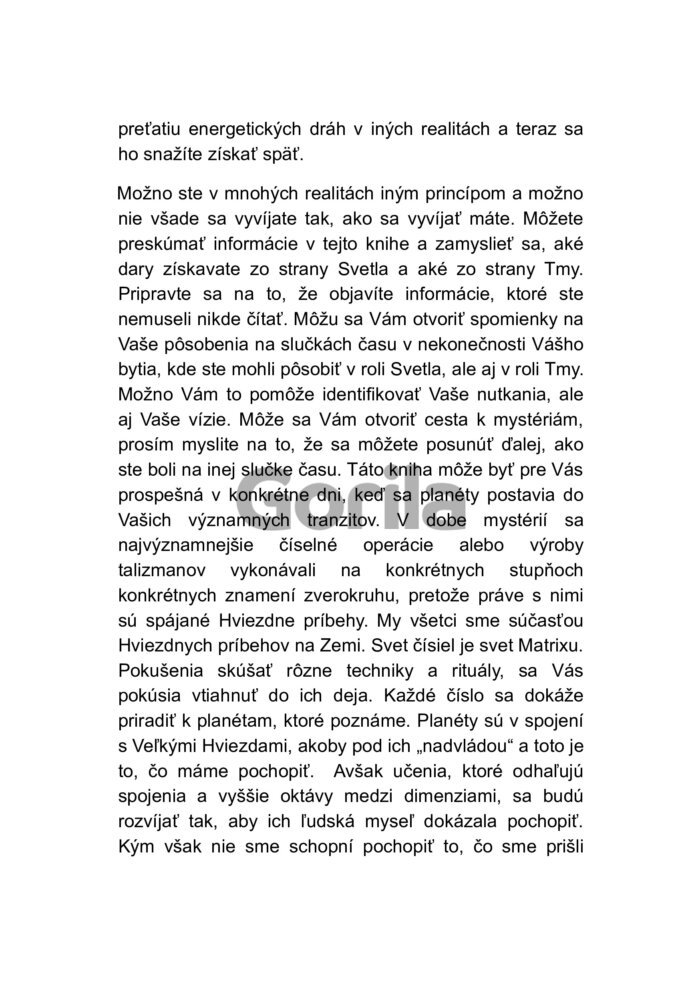 preťatiu energetických dráh v iných realitách a teraz sa ho snažíte získať späť.

Možno ste v mnohých realitách iným princípom a možno nie všade sa vyvíjate tak, ako sa vyvíjať máte. Môžete preskúmať informácie v tejto knihe a zamyslieť sa, aké dary získavate zo strany Svetla a aké zo strany Tmy. Pripravte sa na to, že objavíte informácie, ktoré ste nemuseli nikde čítať. Môžu sa Vám otvoriť spomienky na Vaše pôsobenia na slučkách času v nekonečnosti Vášho bytia, kde ste mohli pôsobiť v roli Svetla, ale aj v roli Tmy. Možno Vám to pomôže identifikovať Vaše nutkania, ale aj Vaše vízie. Môže sa Vám otvoriť cesta k mystériám, prosím myslite na to, že sa môžete posunúť ďalej, ako ste boli na inej slučke času. Táto kniha môže byť pre Vás prospešná v konkrétne dni, keď sa planéty postavia do Vašich významných tranzitov. V dobe mystérií sa najvýznamnejšie číselné operácie alebo výroby talizmanov vykonávali na konkrétnych stupňoch konkrétnych znamení zverokruhu, pretože práve s nimi sú spájané Hviezdne príbehy. My všetci sme súčasťou Hviezdnych príbehov na Zemi. Svet čísiel je svet Matrixu. Pokušenia skúšať rôzne techniky a rituály, sa Vás pokúsia vtiahnuť do ich deja. Každé číslo sa dokáže priradiť k planétam, ktoré poznáme. Planéty sú v spojení s Veľkými Hviezdami, akoby pod ich „nadvládou" a toto je to, čo máme pochopiť. Avšak učenia, ktoré odhaľujú spojenia a vyššie oktávy medzi dimenziami, sa budú rozvíjať tak, aby ich ľudská myseľ dokázala pochopiť. Kým však nie sme schopní pochopiť to, čo sme prišli

Gorila